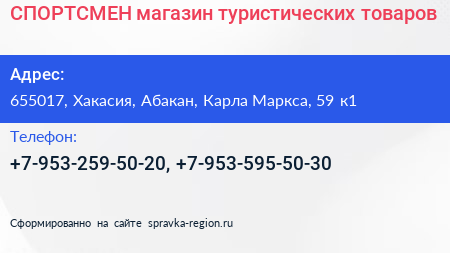 СПОРТСМЕН магазин туристических товаров

Адрес:

655017, Хакасия, Абакан, Карла Маркса, 59 к1

Телефон:

+7-953-259-50-20, +7-953-595-50-30

Сформированно на сайте spravka-region.ru